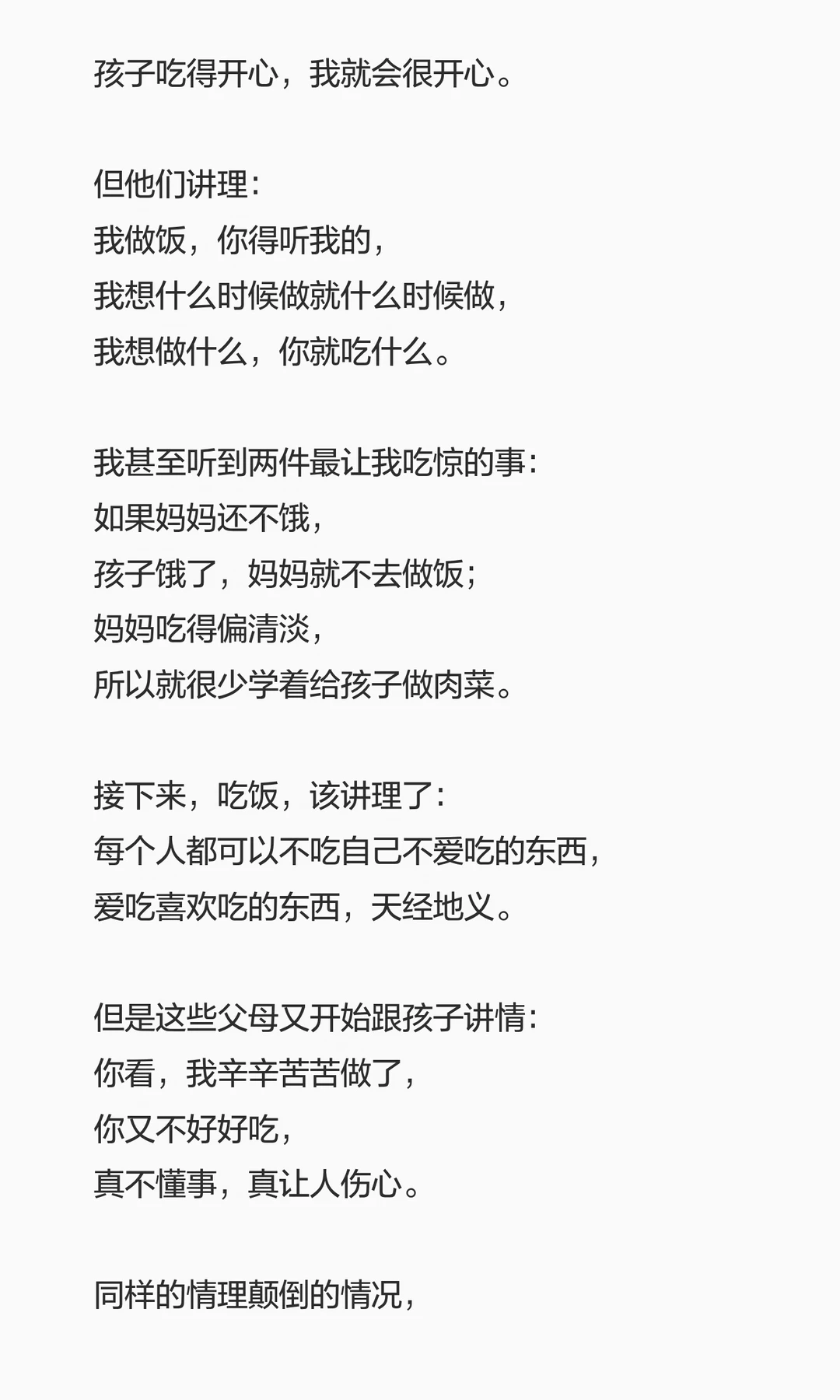 孩子吃得开心，我就会很开心。

但他们讲理：
我做饭，你得听我的，
我想什么时候做就什么时候做，
我想做什么，你就吃什么。

我甚至听到两件最让我吃惊的事：
如果妈妈还不饿，
孩子饿了，妈妈就不去做饭；
妈妈吃得偏清淡，
所以就很少学着给孩子做肉菜。

接下来，吃饭，该讲理了：
每个人都可以不吃自己不爱吃的东西，
爱吃喜欢吃的东西，天经地义。

但是这些父母又开始跟孩子讲情：
你看，我辛辛苦苦做了，
你又不好好吃，
真不懂事，真让人伤心。

同样的情理颠倒的情况，